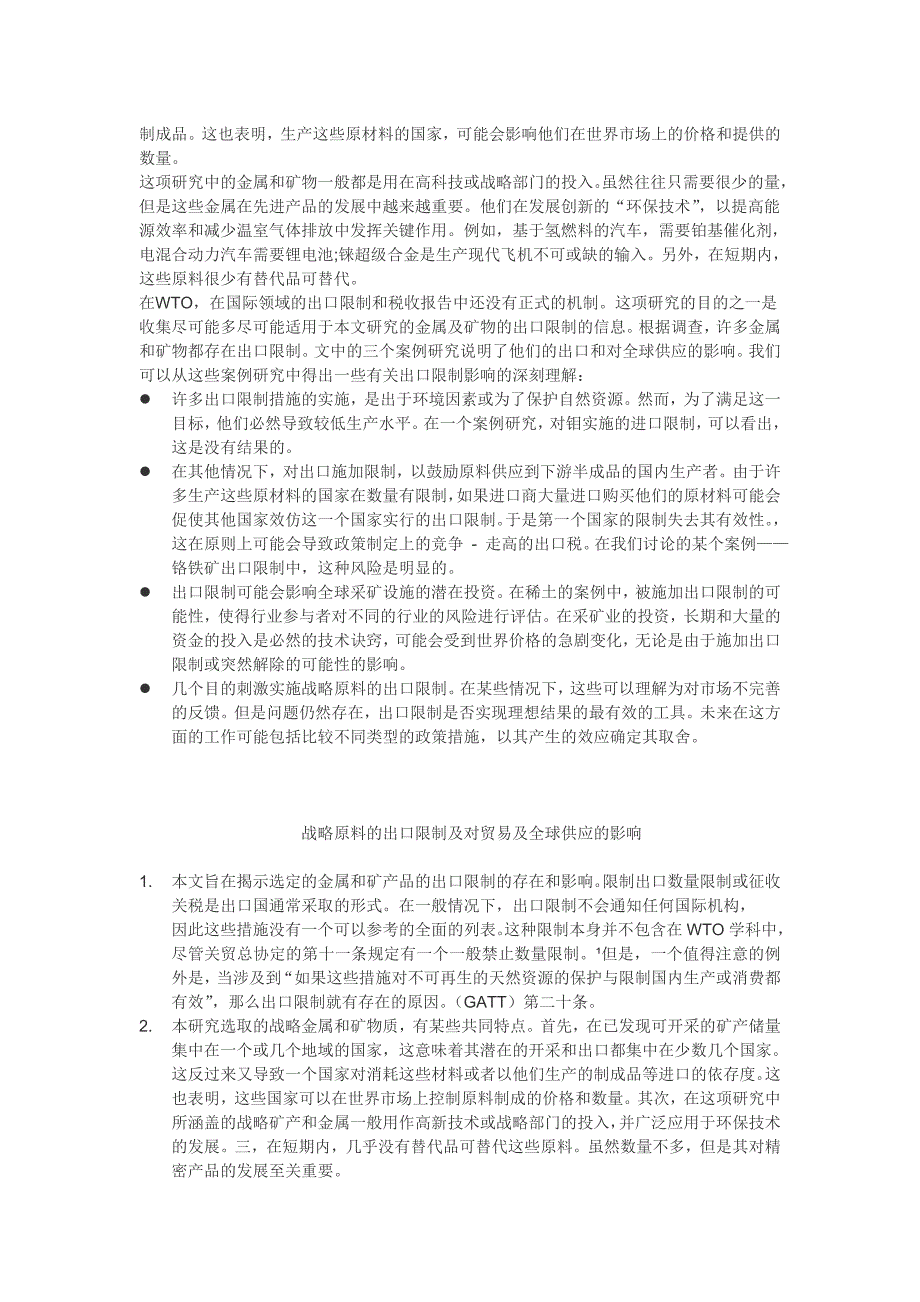 制成品。这也表明，生产这些原材料的国家，可能会影响他们在世界市场上的价格和提供的数量。
这项研究中的金属和矿物一般都是用在高科技或战略部门的投入。虽然往往只需要很少的量，但是这些金属在先进产品的发展中越来越重要。他们在发展创新的“环保技术”，以提高能源效率和减少温室气体排放中发挥关键作用。例如，基于氢燃料的汽车，需要铂基催化剂，电混合动力汽车需要锂电池;铼超级合金是生产现代飞机不可或缺的输入。另外，在短期内，这些原料很少有替代品可替代。
在WTO，在国际领域的出口限制和税收报告中还没有正式的机制。这项研究的目的之一是收集尽可能多尽可能适用于本文研究的金属及矿物的出口限制的信息。根据调查，许多金属和矿物都存在出口限制。文中的三个案例研究说明了他们的出口和对全球供应的影响。我们可以从这些案例研究中得出一些有关出口限制影响的深刻理解：
● 许多出口限制措施的实施，是出于环境因素或为了保护自然资源。然而，为了满足这一目标，他们必然导致较低生产水平。在一个案例研究，对钼实施的进口限制，可以看出，这是没有结果的。
● 在其他情况下，对出口施加限制，以鼓励原料供应到下游半成品的国内生产者。由于许多生产这些原材料的国家在数量有限制，如果进口商大量进口购买他们的原材料可能会促使其他国家效仿这一个国家实行的出口限制。于是第一个国家的限制失去其有效性。，这在原则上可能会导致政策制定上的竞争 - 走高的出口税。在我们讨论的某个案例——铬铁矿出口限制中，这种风险是明显的。
● 出口限制可能会影响全球采矿设施的潜在投资。在稀土的案例中，被施加出口限制的可能性，使得行业参与者对不同的行业的风险进行评估。在采矿业的投资，长期和大量的资金的投入是必然的技术诀窍，可能会受到世界价格的急剧变化，无论是由于施加出口限制或突然解除的可能性的影响。
● 几个目的刺激实施战略原料的出口限制。在某些情况下，这些可以理解为对市场不完善的反馈。但是问题仍然存在，出口限制是否实现理想结果的最有效的工具。未来在这方面的工作可能包括比较不同类型的政策措施，以其产生的效应确定其取舍。

战略原料的出口限制及对贸易及全球供应的影响

1. 本文旨在揭示选定的金属和矿产品的出口限制的存在和影响。限制出口数量限制或征收关税是出口国通常采取的形式。在一般情况下，出口限制不会通知任何国际机构，因此这些措施没有一个可以参考的全面的列表。这种限制本身并不包含在 WTO 学科中，尽管关贸总协定的第十一条规定有一个一般禁止数量限制。¹但是，一个值得注意的例外是，当涉及到“如果这些措施对不可再生的天然资源的保护与限制国内生产或消费都有效”，那么出口限制就有存在的原因。（GATT）第二十条。
2. 本研究选取的战略金属和矿物质，有某些共同特点。首先，在已发现可开采的矿产储量集中在一个或几个地域的国家，这意味着其潜在的开采和出口都集中在少数几个国家。这反过来又导致一个国家对消耗这些材料或者以他们生产的制成品等进口的依存度。这也表明，这些国家可以在世界市场上控制原料制成的价格和数量。其次，在这项研究中所涵盖的战略矿产和金属一般用作高新技术或战略部门的投入，并广泛应用于环保技术的发展。三，在短期内，几乎没有替代品可替代这些原料。虽然数量不多，但是其对精密产品的发展至关重要。